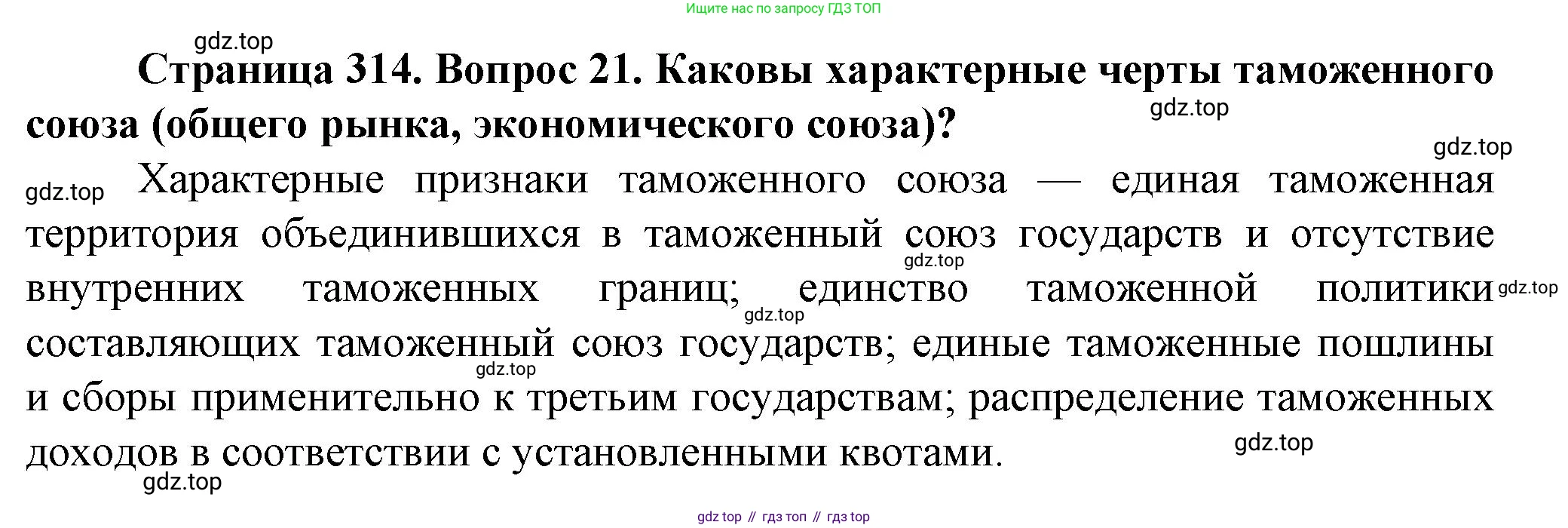 Ищите нас по запросу ГДЗ ТОП

gdz.top

Страница 314. Вопрос 21. Каковы характерные черты таможенного союза (общего рынка, экономического союза)?

gdz.top

gdz.top

gdz.top

Характерные признаки таможенного союза — единая таможенная территория объединившихся в таможенный союз государств и отсутствие внутренних таможенных границ; единство таможенной политики составляющих таможенный союз государств; единые таможенные пошлины и сборы применительно к третьим государствам; распределение таможенных доходов в соответствии с установленными квотами.

gdz.top

gdz.top

gdz.top

gdz.top

gdz.top

gdz.top

gdz top // гдз топ // гдз top